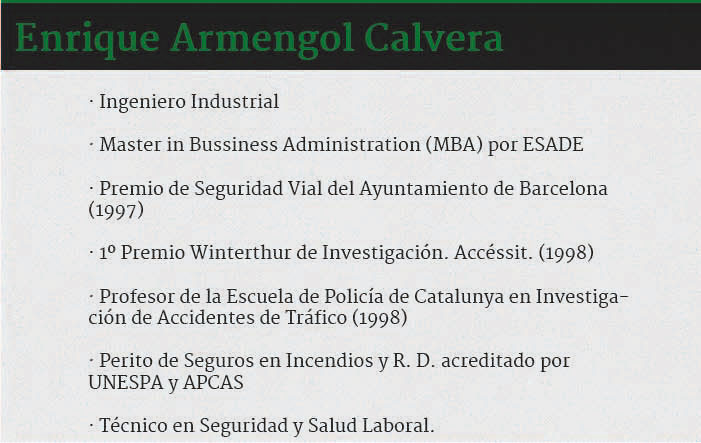 Enrique Armengol Calvera

· Ingeniero Industrial

· Master in Bussiness Administration (MBA) por ESADE

· Premio de Seguridad Vial del Ayuntamiento de Barcelona (1997)

· 1º Premio Winterthur de Investigación. Accéssit. (1998)

· Profesor de la Escuela de Policía de Catalunya en Investigación de Accidentes de Tráfico (1998)

· Perito de Seguros en Incendios y R. D. acreditado por UNESPA y APCAS

· Técnico en Seguridad y Salud Laboral.